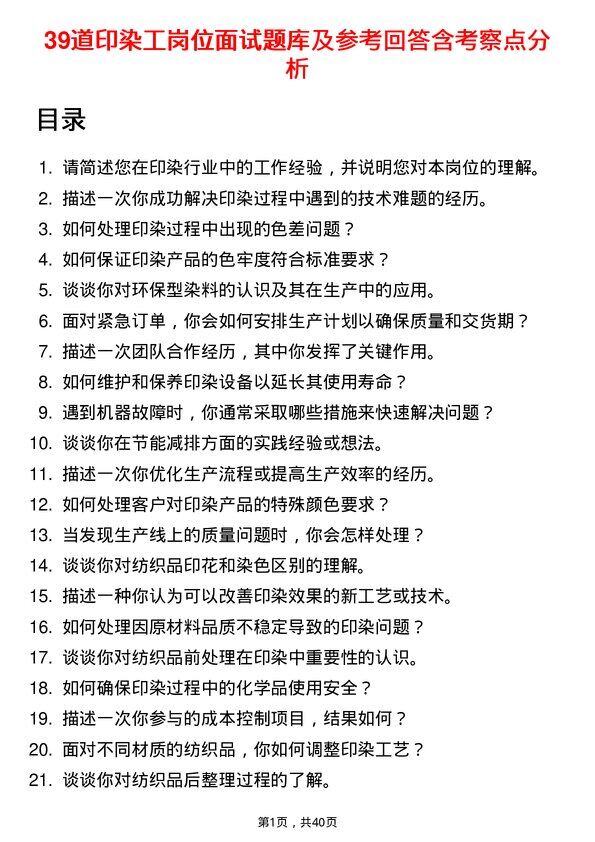 39道印染工岗位面试题库及参考回答含考察点分析

目录

1. 请简述您在印染行业中的工作经验，并说明您对本岗位的理解。
2. 描述一次你成功解决印染过程中遇到的技术难题的经历。
3. 如何处理印染过程中出现的色差问题？
4. 如何保证印染产品的色牢度符合标准要求？
5. 谈谈你对环保型染料的认识及其在生产中的应用。
6. 面对紧急订单，你会如何安排生产计划以确保质量和交货期？
7. 描述一次团队合作经历，其中你发挥了关键作用。
8. 如何维护和保养印染设备以延长其使用寿命？
9. 遇到机器故障时，你通常采取哪些措施来快速解决问题？
10. 谈谈你在节能减排方面的实践经验或想法。
11. 描述一次你优化生产流程或提高生产效率的经历。
12. 如何处理客户对印染产品的特殊颜色要求？
13. 当发现生产线上的质量问题时，你会怎样处理？
14. 谈谈你对纺织品印花和染色区别的理解。
15. 描述一种你认为可以改善印染效果的新工艺或技术。
16. 如何处理因原材料品质不稳定导致的印染问题？
17. 谈谈你对纺织品前处理在印染中重要性的认识。
18. 如何确保印染过程中的化学品使用安全？
19. 描述一次你参与的成本控制项目，结果如何？
20. 面对不同材质的纺织品，你如何调整印染工艺？
21. 谈谈你对纺织品后整理过程的了解。

第1页，共40页